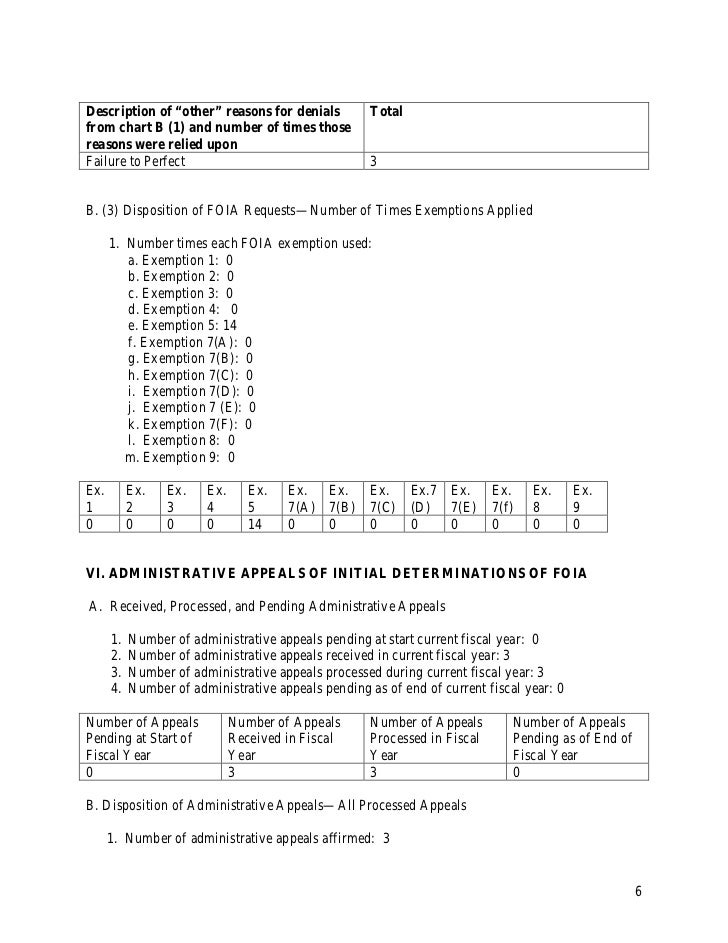 | Description of “other” reasons for denials from chart B (1) and number of times those reasons were relied upon | Total |
|---|---|
| Failure to Perfect | 3 |

B. (3) Disposition of FOIA Requests—Number of Times Exemptions Applied

1. Number times each FOIA exemption used:
a. Exemption 1: 0
b. Exemption 2: 0
c. Exemption 3: 0
d. Exemption 4: 0
e. Exemption 5: 14
f. Exemption 7(A): 0
g. Exemption 7(B): 0
h. Exemption 7(C): 0
i. Exemption 7(D): 0
j. Exemption 7 (E): 0
k. Exemption 7(F): 0
l. Exemption 8: 0
m. Exemption 9: 0

| Ex. 1 | Ex. 2 | Ex. 3 | Ex. 4 | Ex. 5 | Ex. 7(A) | Ex. 7(B) | Ex. 7(C) | Ex.7 (D) | Ex. 7(E) | Ex. 7(f) | Ex. 8 | Ex. 9 |
|---|---|---|---|---|---|---|---|---|---|---|---|---|
| 0 | 0 | 0 | 0 | 14 | 0 | 0 | 0 | 0 | 0 | 0 | 0 | 0 |

VI. ADMINISTRATIVE APPEALS OF INITIAL DETERMINATIONS OF FOIA

A. Received, Processed, and Pending Administrative Appeals

1. Number of administrative appeals pending at start current fiscal year: 0
2. Number of administrative appeals received in current fiscal year: 3
3. Number of administrative appeals processed during current fiscal year: 3
4. Number of administrative appeals pending as of end of current fiscal year: 0

| Number of Appeals Pending at Start of Fiscal Year | Number of Appeals Received in Fiscal Year | Number of Appeals Processed in Fiscal Year | Number of Appeals Pending as of End of Fiscal Year |
|---|---|---|---|
| 0 | 3 | 3 | 0 |

B. Disposition of Administrative Appeals—All Processed Appeals

1. Number of administrative appeals affirmed: 3

6